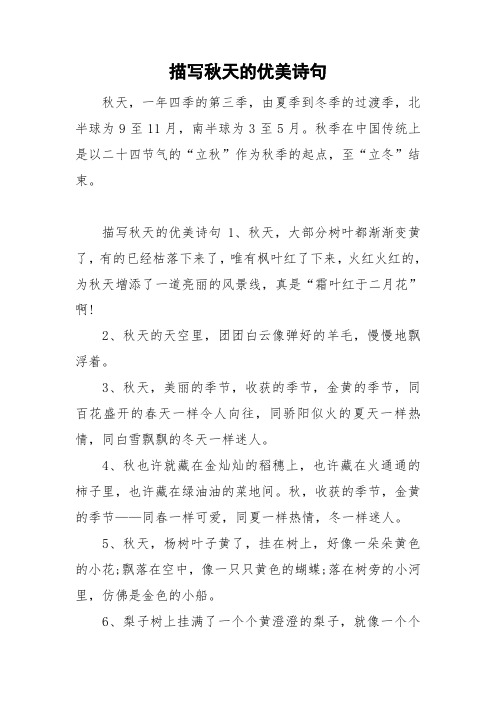 描写秋天的优美诗句

秋天，一年四季的第三季，由夏季到冬季的过渡季，北半球为 9 至 11 月，南半球为 3 至 5 月。秋季在中国传统上是以二十四节气的“立秋”作为秋季的起点，至“立冬”结束。

描写秋天的优美诗句 1、秋天，大部分树叶都渐渐变黄了，有的已经枯落下来了，唯有枫叶红了下来，火红火红的，为秋天增添了一道亮丽的风景线，真是“霜叶红于二月花”啊！

2、秋天的天空里，团团白云像弹好的羊毛，慢慢地飘浮着。

3、秋天，美丽的季节，收获的季节，金黄的季节，同百花盛开的春天一样令人向往，同骄阳似火的夏天一样热情，同白雪飘飘的冬天一样迷人。

4、秋也许就藏在金灿灿的稻穗上，也许藏在火通通的柿子里，也许藏在绿油油的菜地间。秋，收获的季节，金黄的季节——同春一样可爱，同夏一样热情，冬一样迷人。

5、秋天，杨树叶子黄了，挂在树上，好像一朵朵黄色的小花;飘落在空中，像一只只黄色的蝴蝶;落在树旁的小河里，仿佛是金色的小船。

6、梨子树上挂满了一个个黄澄澄的梨子，就像一个个